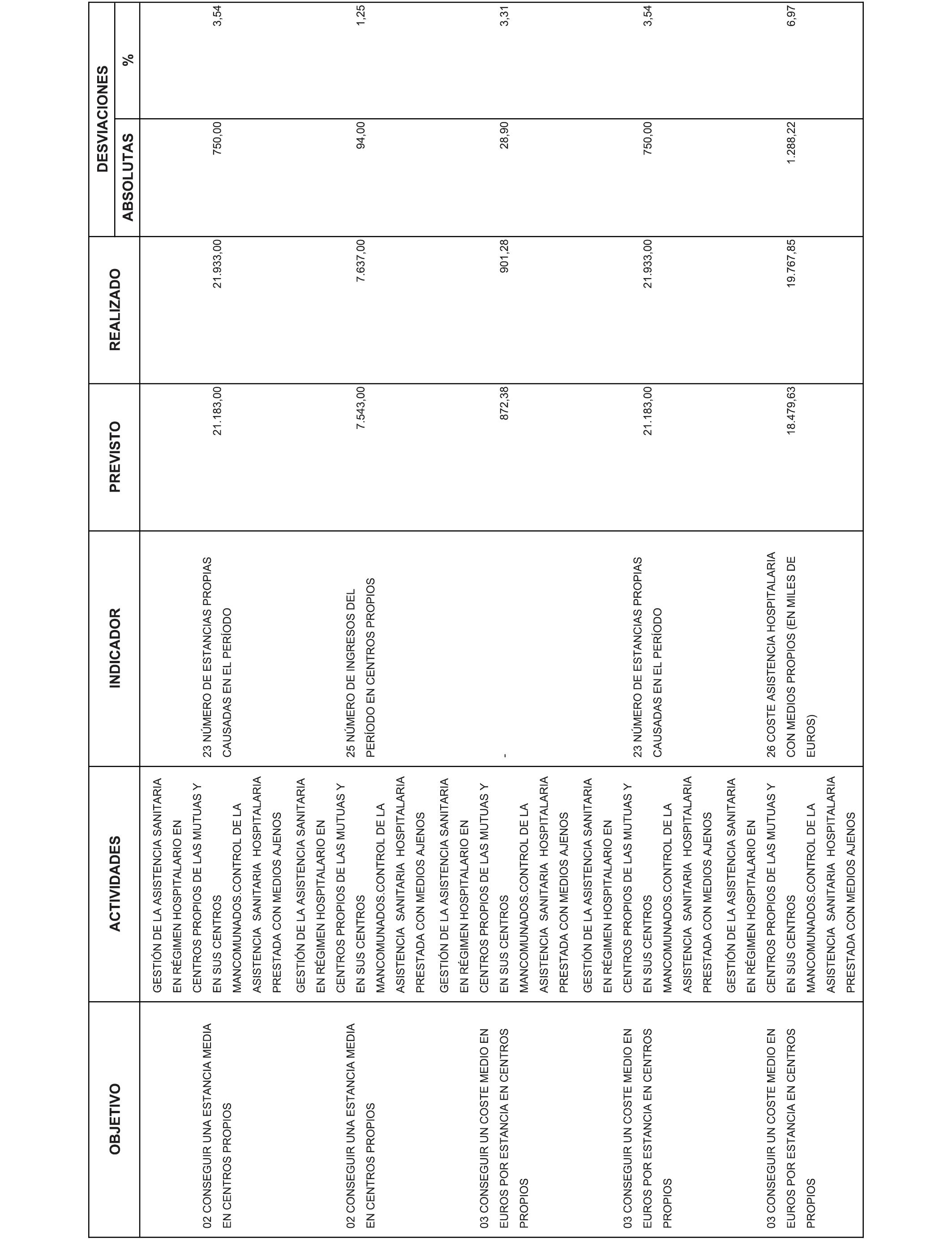 | OBJETIVO | ACTIVIDADES | INDICADOR | PREVISTO | REALIZADO | DESVIACIONES ABSOLUTAS | DESVIACIONES % |
|---|---|---|---|---|---|---|
| 02 CONSEGUIR UNA ESTANCIA MEDIA EN CENTROS PROPIOS | GESTIÓN DE LA ASISTENCIA SANITARIA EN RÉGIMEN HOSPITALARIO EN CENTROS PROPIOS DE LAS MUTUAS Y EN SUS CENTROS MANCOMUNADOS.CONTROL DE LA ASISTENCIA SANITARIA HOSPITALARIA PRESTADA CON MEDIOS AJENOS | 23 NÚMERO DE ESTANCIAS PROPIAS CAUSADAS EN EL PERÍODO | 21.183,00 | 21.933,00 | 750,00 | 3,54 |
| 02 CONSEGUIR UNA ESTANCIA MEDIA EN CENTROS PROPIOS | GESTIÓN DE LA ASISTENCIA SANITARIA EN RÉGIMEN HOSPITALARIO EN CENTROS PROPIOS DE LAS MUTUAS Y EN SUS CENTROS MANCOMUNADOS.CONTROL DE LA ASISTENCIA SANITARIA HOSPITALARIA PRESTADA CON MEDIOS AJENOS | 25 NÚMERO DE INGRESOS DEL PERÍODO EN CENTROS PROPIOS | 7.543,00 | 7.637,00 | 94,00 | 1,25 |
| 03 CONSEGUIR UN COSTE MEDIO EN EUROS POR ESTANCIA EN CENTROS PROPIOS | GESTIÓN DE LA ASISTENCIA SANITARIA EN RÉGIMEN HOSPITALARIO EN CENTROS PROPIOS DE LAS MUTUAS Y EN SUS CENTROS MANCOMUNADOS.CONTROL DE LA ASISTENCIA SANITARIA HOSPITALARIA PRESTADA CON MEDIOS AJENOS | - | 872,38 | 901,28 | 28,90 | 3,31 |
| 03 CONSEGUIR UN COSTE MEDIO EN EUROS POR ESTANCIA EN CENTROS PROPIOS | GESTIÓN DE LA ASISTENCIA SANITARIA EN RÉGIMEN HOSPITALARIO EN CENTROS PROPIOS DE LAS MUTUAS Y EN SUS CENTROS MANCOMUNADOS.CONTROL DE LA ASISTENCIA SANITARIA HOSPITALARIA PRESTADA CON MEDIOS AJENOS | 23 NÚMERO DE ESTANCIAS PROPIAS CAUSADAS EN EL PERÍODO | 21.183,00 | 21.933,00 | 750,00 | 3,54 |
| 03 CONSEGUIR UN COSTE MEDIO EN EUROS POR ESTANCIA EN CENTROS PROPIOS | GESTIÓN DE LA ASISTENCIA SANITARIA EN RÉGIMEN HOSPITALARIO EN CENTROS PROPIOS DE LAS MUTUAS Y EN SUS CENTROS MANCOMUNADOS.CONTROL DE LA ASISTENCIA SANITARIA HOSPITALARIA PRESTADA CON MEDIOS AJENOS | 26 COSTE ASISTENCIA HOSPITALARIA CON MEDIOS PROPIOS (EN MILES DE EUROS) | 18.479,63 | 19.767,85 | 1.288,22 | 6,97 |